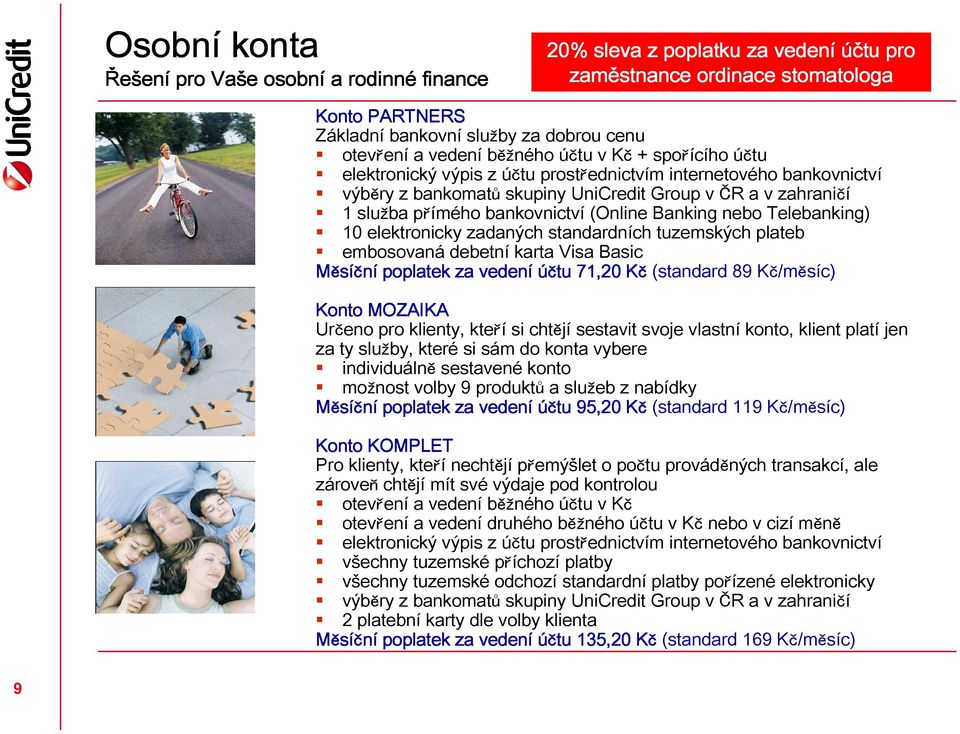 UniCredit

Osobní konta
Řešení pro Vaše osobní a rodinné finance

20% sleva z poplatku za vedení účtu pro zaměstnance ordinace stomatologa

Konto PARTNERS
Základní bankovní služby za dobrou cenu
▪ otevření a vedení běžného účtu v Kč + spořícího účtu
▪ elektronický výpis z účtu prostřednictvím internetového bankovnictví
▪ výběry z bankomatů skupiny UniCredit Group v ČR a v zahraničí
▪ 1 služba přímého bankovnictví (Online Banking nebo Telebanking)
▪ 10 elektronicky zadaných standardních tuzemských plateb
▪ embosovaná debetní karta Visa Basic
Měsíční poplatek za vedení účtu 71,20 Kč (standard 89 Kč/měsíc)

Konto MOZAIKA
Určeno pro klienty, kteří si chtějí sestavit svoje vlastní konto, klient platí jen za ty služby, které si sám do konta vybere
▪ individuálně sestavené konto
▪ možnost volby 9 produktů a služeb z nabídky
Měsíční poplatek za vedení účtu 95,20 Kč (standard 119 Kč/měsíc)

Konto KOMPLET
Pro klienty, kteří nechtějí přemýšlet o počtu prováděných transakcí, ale zároveň chtějí mít své výdaje pod kontrolou
▪ otevření a vedení běžného účtu v Kč
▪ otevření a vedení druhého běžného účtu v Kč nebo v cizí měně
▪ elektronický výpis z účtu prostřednictvím internetového bankovnictví
▪ všechny tuzemské příchozí platby
▪ všechny tuzemské odchozí standardní platby pořízené elektronicky
▪ výběry z bankomatů skupiny UniCredit Group v ČR a v zahraničí
▪ 2 platební karty dle volby klienta
Měsíční poplatek za vedení účtu 135,20 Kč (standard 169 Kč/měsíc)

9